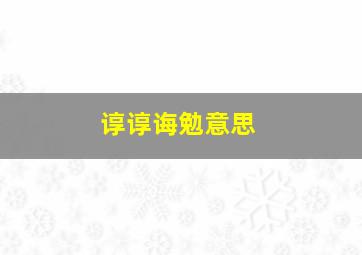 谆谆诲勉意思